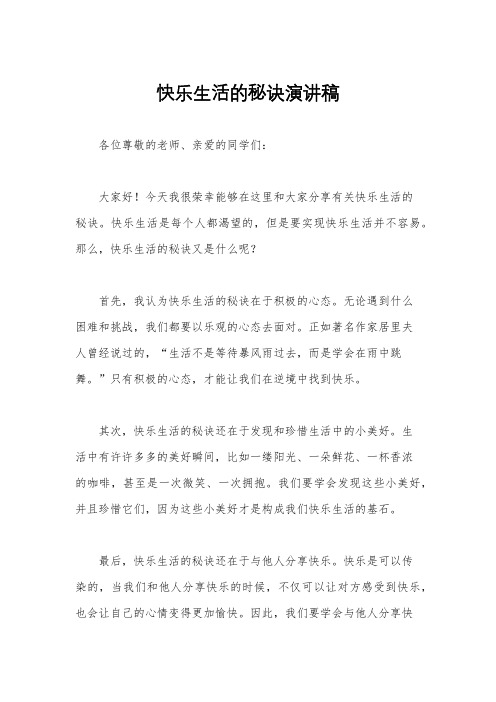 快乐生活的秘诀演讲稿

各位尊敬的老师、亲爱的同学们：

大家好！今天我很荣幸能够在这里和大家分享有关快乐生活的秘诀。快乐生活是每个人都渴望的，但是要实现快乐生活并不容易。那么，快乐生活的秘诀又是什么呢？

首先，我认为快乐生活的秘诀在于积极的心态。无论遇到什么困难和挑战，我们都要以乐观的心态去面对。正如著名作家居里夫人曾经说过的，“生活不是等待暴风雨过去，而是学会在雨中跳舞。”只有积极的心态，才能让我们在逆境中找到快乐。

其次，快乐生活的秘诀还在于发现和珍惜生活中的小美好。生活中有许许多多的美好瞬间，比如一缕阳光、一朵鲜花、一杯香浓的咖啡，甚至是一次微笑、一次拥抱。我们要学会发现这些小美好，并且珍惜它们，因为这些小美好才是构成我们快乐生活的基石。

最后，快乐生活的秘诀还在于与他人分享快乐。快乐是可以传染的，当我们和他人分享快乐的时候，不仅可以让对方感受到快乐，也会让自己的心情变得更加愉快。因此，我们要学会与他人分享快